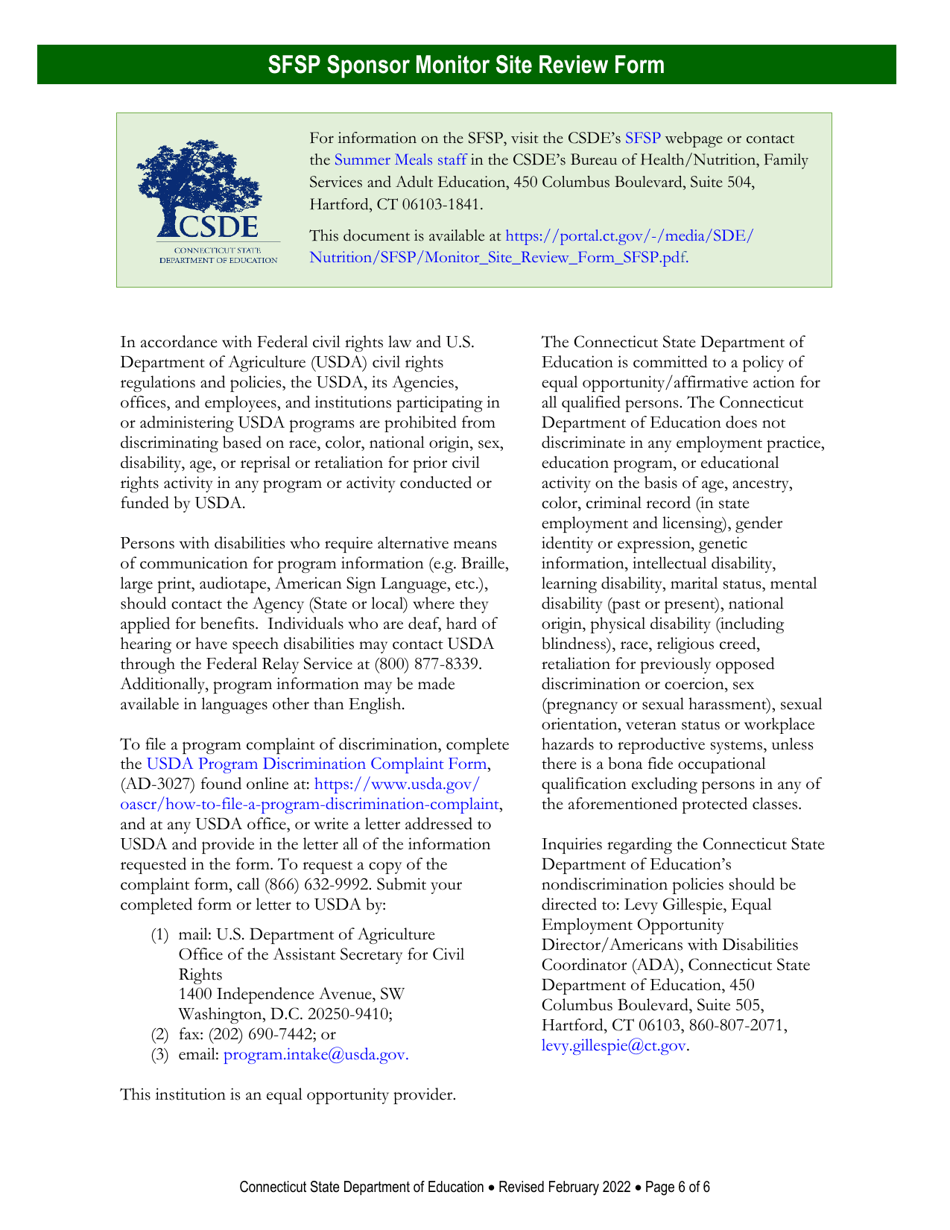 SFSP Sponsor Monitor Site Review Form

CSDE
CONNECTICUT STATE DEPARTMENT OF EDUCATION

For information on the SFSP, visit the CSDE's SFSP webpage or contact the Summer Meals staff in the CSDE's Bureau of Health/Nutrition, Family Services and Adult Education, 450 Columbus Boulevard, Suite 504, Hartford, CT 06103-1841.

This document is available at https://portal.ct.gov/-/media/SDE/Nutrition/SFSP/Monitor_Site_Review_Form_SFSP.pdf.

In accordance with Federal civil rights law and U.S. Department of Agriculture (USDA) civil rights regulations and policies, the USDA, its Agencies, offices, and employees, and institutions participating in or administering USDA programs are prohibited from discriminating based on race, color, national origin, sex, disability, age, or reprisal or retaliation for prior civil rights activity in any program or activity conducted or funded by USDA.

Persons with disabilities who require alternative means of communication for program information (e.g. Braille, large print, audiotape, American Sign Language, etc.), should contact the Agency (State or local) where they applied for benefits. Individuals who are deaf, hard of hearing or have speech disabilities may contact USDA through the Federal Relay Service at (800) 877-8339. Additionally, program information may be made available in languages other than English.

To file a program complaint of discrimination, complete the USDA Program Discrimination Complaint Form, (AD-3027) found online at: https://www.usda.gov/oascr/how-to-file-a-program-discrimination-complaint, and at any USDA office, or write a letter addressed to USDA and provide in the letter all of the information requested in the form. To request a copy of the complaint form, call (866) 632-9992. Submit your completed form or letter to USDA by:

(1) mail: U.S. Department of Agriculture
Office of the Assistant Secretary for Civil Rights
1400 Independence Avenue, SW
Washington, D.C. 20250-9410;
(2) fax: (202) 690-7442; or
(3) email: program.intake@usda.gov.

This institution is an equal opportunity provider.

The Connecticut State Department of Education is committed to a policy of equal opportunity/affirmative action for all qualified persons. The Connecticut Department of Education does not discriminate in any employment practice, education program, or educational activity on the basis of age, ancestry, color, criminal record (in state employment and licensing), gender identity or expression, genetic information, intellectual disability, learning disability, marital status, mental disability (past or present), national origin, physical disability (including blindness), race, religious creed, retaliation for previously opposed discrimination or coercion, sex (pregnancy or sexual harassment), sexual orientation, veteran status or workplace hazards to reproductive systems, unless there is a bona fide occupational qualification excluding persons in any of the aforementioned protected classes.

Inquiries regarding the Connecticut State Department of Education's nondiscrimination policies should be directed to: Levy Gillespie, Equal Employment Opportunity Director/Americans with Disabilities Coordinator (ADA), Connecticut State Department of Education, 450 Columbus Boulevard, Suite 505, Hartford, CT 06103, 860-807-2071, levy.gillespie@ct.gov.

Connecticut State Department of Education • Revised February 2022 • Page 6 of 6